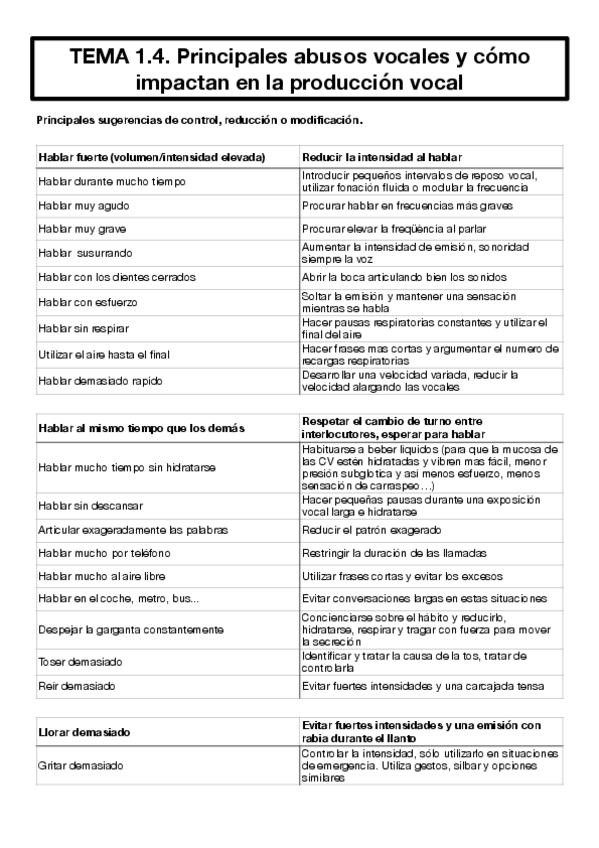 TEMA 1.4. Principales abusos vocales y cómo impactan en la producción vocal

Principales sugerencias de control, reducción o modificación.

| Hablar fuerte (volumen/intensidad elevada) | Reducir la intensidad al hablar |
|---|---|
| Hablar durante mucho tiempo | Introducir pequeños intervalos de reposo vocal, utilizar fonación fluida o modular la frecuencia |
| Hablar muy agudo | Procurar hablar en frecuencias más graves |
| Hablar muy grave | Procurar elevar la freqüència al parlar |
| Hablar susurrando | Aumentar la intensidad de emisión, sonoridad siempre la voz |
| Hablar con los dientes cerrados | Abrir la boca articulando bien los sonidos |
| Hablar con esfuerzo | Soltar la emisión y mantener una sensación mientras se habla |
| Hablar sin respirar | Hacer pausas respiratorias constantes y utilizar el final del aire |
| Utilizar el aire hasta el final | Hacer frases mas cortas y argumentar el numero de recargas respiratorias |
| Hablar demasiado rapido | Desarrollar una velocidad variada, reducir la velocidad alargando las vocales |

| Hablar al mismo tiempo que los demás | Respetar el cambio de turno entre interlocutores, esperar para hablar |
|---|---|
| Hablar mucho tiempo sin hidratarse | Habituarse a beber liquidos (para que la mucosa de las CV estén hidratadas y vibren mas fácil, menor presión subglotica y asi menos esfuerzo, menos sensación de carraspeo...) |
| Hablar sin descansar | Hacer pequeñas pausas durante una exposición vocal larga e hidratarse |
| Articular exageradamente las palabras | Reducir el patrón exagerado |
| Hablar mucho por teléfono | Restringir la duración de las llamadas |
| Hablar mucho al aire libre | Utilizar frases cortas y evitar los excesos |
| Hablar en el coche, metro, bus... | Evitar conversaciones largas en estas situaciones |
| Despejar la garganta constantemente | Concienciarse sobre el hábito y reducirlo, hidratarse, respirar y tragar con fuerza para mover la secreción |
| Toser demasiado | Identificar y tratar la causa de la tos, tratar de controlarla |
| Reir demasiado | Evitar fuertes intensidades y una carcajada tensa |

| Llorar demasiado | Evitar fuertes intensidades y una emisión con rabia durante el llanto |
|---|---|
| Gritar demasiado | Controlar la intensidad, sólo utilizarlo en situaciones de emergencia. Utiliza gestos, silbar y opciones similares |